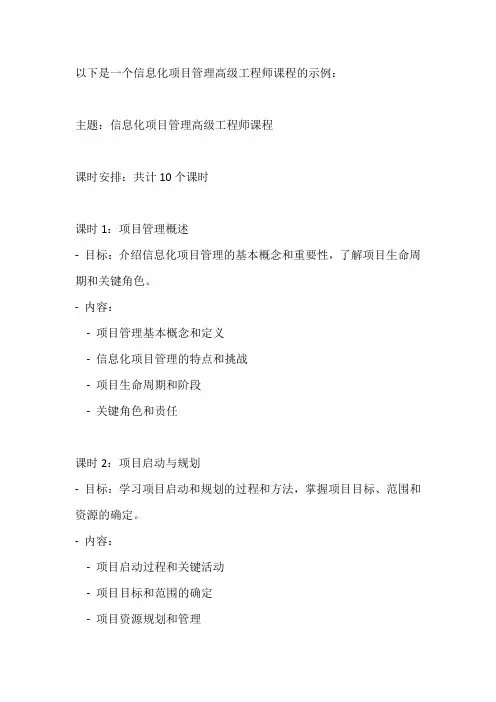 以下是一个信息化项目管理高级工程师课程的示例：

主题：信息化项目管理高级工程师课程

课时安排：共计 10 个课时

课时 1：项目管理概述
- 目标：介绍信息化项目管理的基本概念和重要性，了解项目生命周期和关键角色。
- 内容：
  - 项目管理基本概念和定义
  - 信息化项目管理的特点和挑战
  - 项目生命周期和阶段
  - 关键角色和责任

课时 2：项目启动与规划
- 目标：学习项目启动和规划的过程和方法，掌握项目目标、范围和资源的确定。
- 内容：
  - 项目启动过程和关键活动
  - 项目目标和范围的确定
  - 项目资源规划和管理